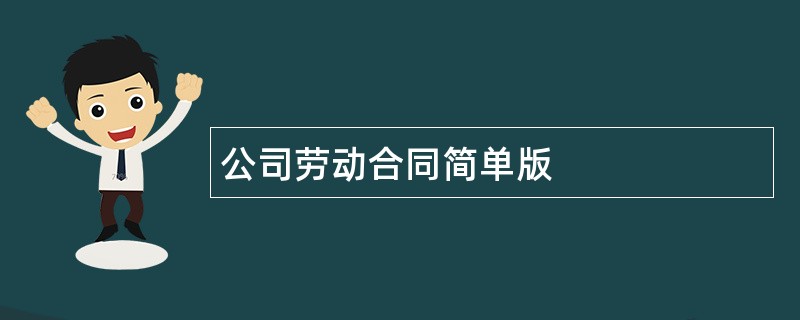 公司劳动合同简单版